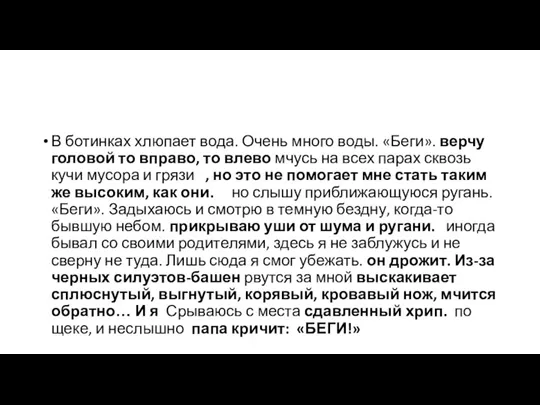 • В ботинках хлюпает вода. Очень много воды. «Беги». верчу головой то вправо, то влево мчусь на всех парах сквозь кучи мусора и грязи , но это не помогает мне стать таким же высоким, как они. но слышу приближающуюся ругань. «Беги». Задыхаюсь и смотрю в темную бездну, когда-то бывшую небом. прикрываю уши от шума и ругани. иногда бывал со своими родителями, здесь я не заблужусь и не сверну не туда. Лишь сюда я смог убежать. он дрожит. Из-за черных силуэтов-башен рвутся за мной выскакивает сплюснутый, выгнутый, корявый, кровавый нож, мчится обратно… И я Срываюсь с места сдавленный хрип. по щеке, и неслышно папа кричит: «БЕГИ!»